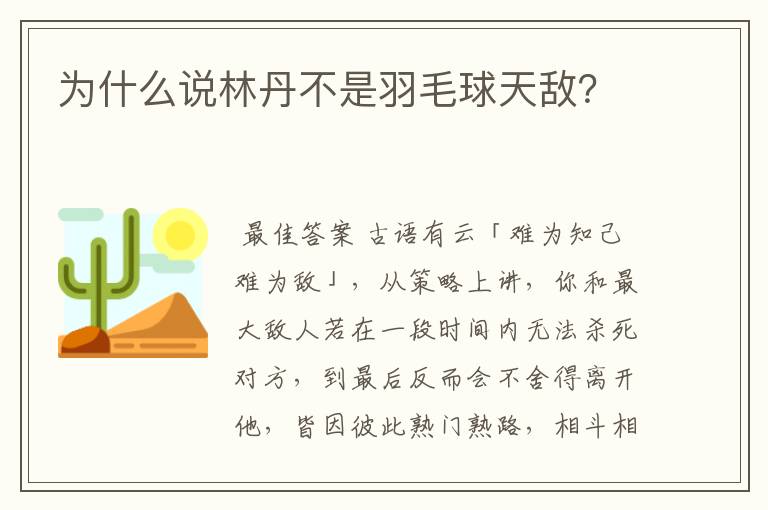 为什么说林丹不是羽毛球天敌?

最佳答案 古语有云「难为知己难为敌」，从策略上讲，你和最大敌人若在一段时间内无法杀死对方，到最后反而会不舍得离开他，皆因彼此熟门熟路，相斗相